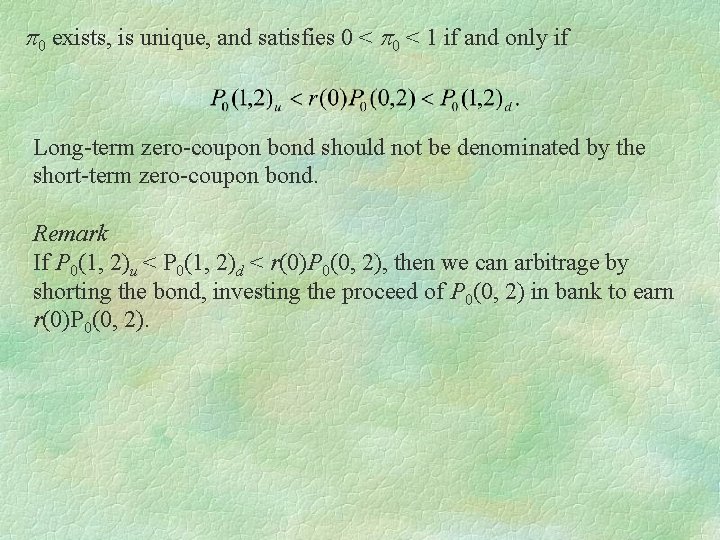 $\pi_0$ exists, is unique, and satisfies $0 < \pi_0 < 1$ if and only if

$P_0(1,2)_u < r(0)P_0(0,2) < P_0(1,2)_d$.

Long-term zero-coupon bond should not be denominated by the short-term zero-coupon bond.

Remark
If $P_0(1, 2)_u < P_0(1, 2)_d < r(0)P_0(0, 2)$, then we can arbitrage by shorting the bond, investing the proceed of $P_0(0, 2)$ in bank to earn $r(0)P_0(0, 2)$.